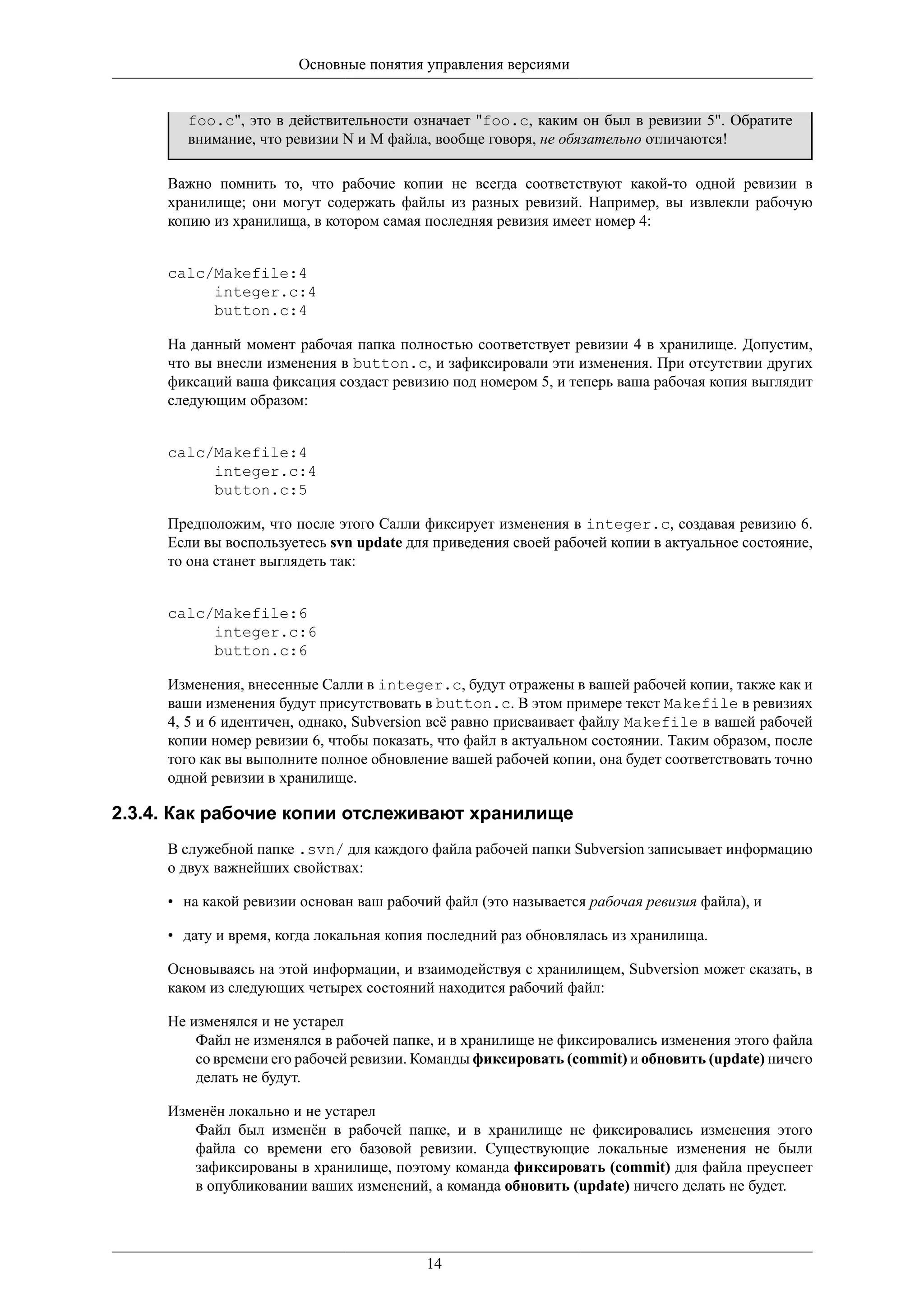 Основные понятия управления версиями

foo.c", это в действительности означает "foo.c, каким он был в ревизии 5". Обратите внимание, что ревизии N и M файла, вообще говоря, не обязательно отличаются!

Важно помнить то, что рабочие копии не всегда соответствуют какой-то одной ревизии в хранилище; они могут содержать файлы из разных ревизий. Например, вы извлекли рабочую копию из хранилища, в котором самая последняя ревизия имеет номер 4:

calc/Makefile:4
     integer.c:4
     button.c:4

На данный момент рабочая папка полностью соответствует ревизии 4 в хранилище. Допустим, что вы внесли изменения в button.c, и зафиксировали эти изменения. При отсутствии других фиксаций ваша фиксация создаст ревизию под номером 5, и теперь ваша рабочая копия выглядит следующим образом:

calc/Makefile:4
     integer.c:4
     button.c:5

Предположим, что после этого Салли фиксирует изменения в integer.c, создавая ревизию 6. Если вы воспользуетесь svn update для приведения своей рабочей копии в актуальное состояние, то она станет выглядеть так:

calc/Makefile:6
     integer.c:6
     button.c:6

Изменения, внесенные Салли в integer.c, будут отражены в вашей рабочей копии, также как и ваши изменения будут присутствовать в button.c. В этом примере текст Makefile в ревизиях 4, 5 и 6 идентичен, однако, Subversion всё равно присваивает файлу Makefile в вашей рабочей копии номер ревизии 6, чтобы показать, что файл в актуальном состоянии. Таким образом, после того как вы выполните полное обновление вашей рабочей копии, она будет соответствовать точно одной ревизии в хранилище.

2.3.4. Как рабочие копии отслеживают хранилище

В служебной папке .svn/ для каждого файла рабочей папки Subversion записывает информацию о двух важнейших свойствах:

• на какой ревизии основан ваш рабочий файл (это называется рабочая ревизия файла), и

• дату и время, когда локальная копия последний раз обновлялась из хранилища.

Основываясь на этой информации, и взаимодействуя с хранилищем, Subversion может сказать, в каком из следующих четырех состояний находится рабочий файл:

Не изменялся и не устарел
Файл не изменялся в рабочей папке, и в хранилище не фиксировались изменения этого файла со времени его рабочей ревизии. Команды фиксировать (commit) и обновить (update) ничего делать не будут.

Изменён локально и не устарел
Файл был изменён в рабочей папке, и в хранилище не фиксировались изменения этого файла со времени его базовой ревизии. Существующие локальные изменения не были зафиксированы в хранилище, поэтому команда фиксировать (commit) для файла преуспеет в опубликовании ваших изменений, а команда обновить (update) ничего делать не будет.

14